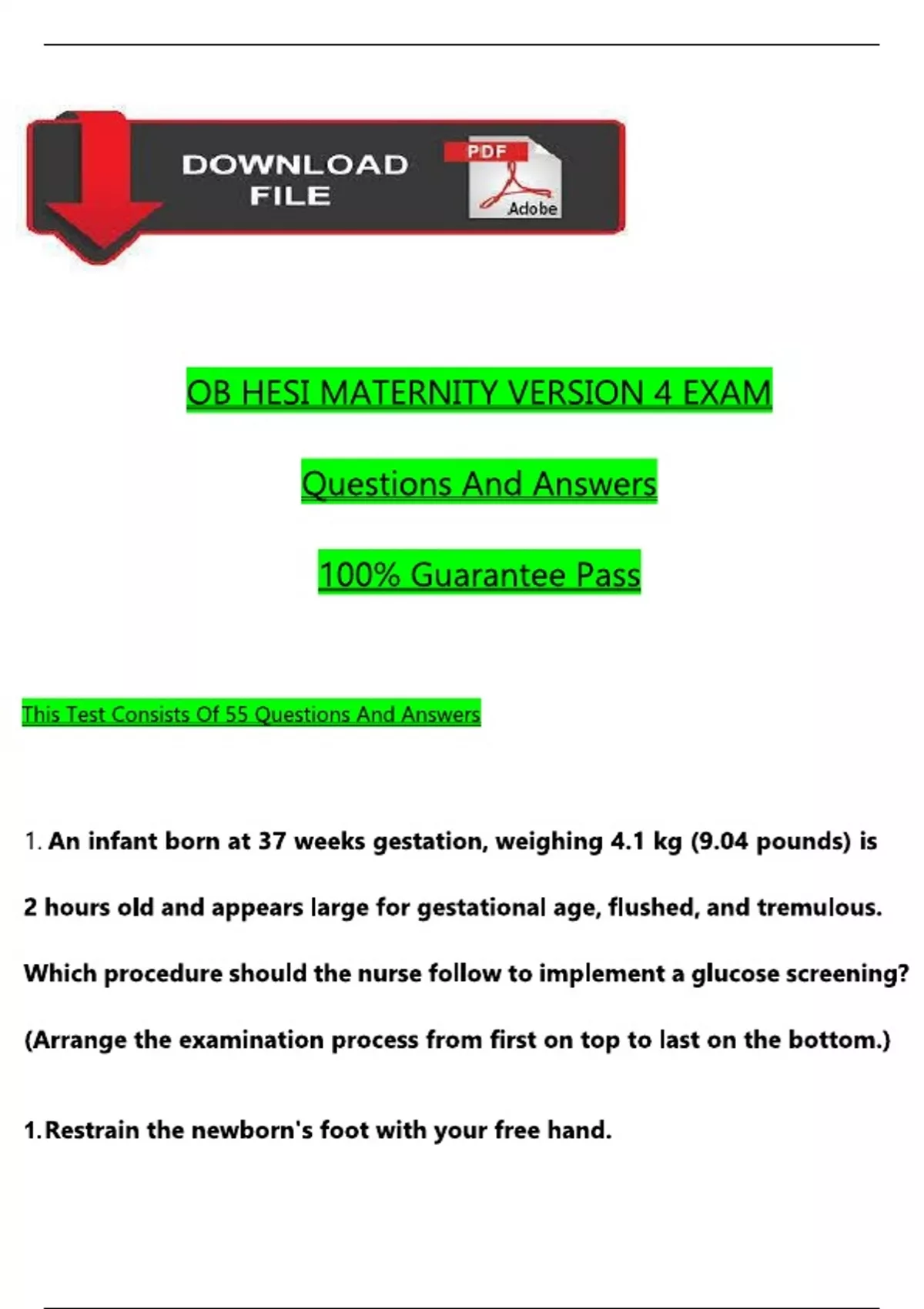 DOWNLOAD FILE

PDF

Adobe

OB HESI MATERNITY VERSION 4 EXAM

Questions And Answers

100% Guarantee Pass

This Test Consists Of 55 Questions And Answers

1. An infant born at 37 weeks gestation, weighing 4.1 kg (9.04 pounds) is 2 hours old and appears large for gestational age, flushed, and tremulous. Which procedure should the nurse follow to implement a glucose screening? (Arrange the examination process from first on top to last on the bottom.)

1.Restrain the newborn's foot with your free hand.